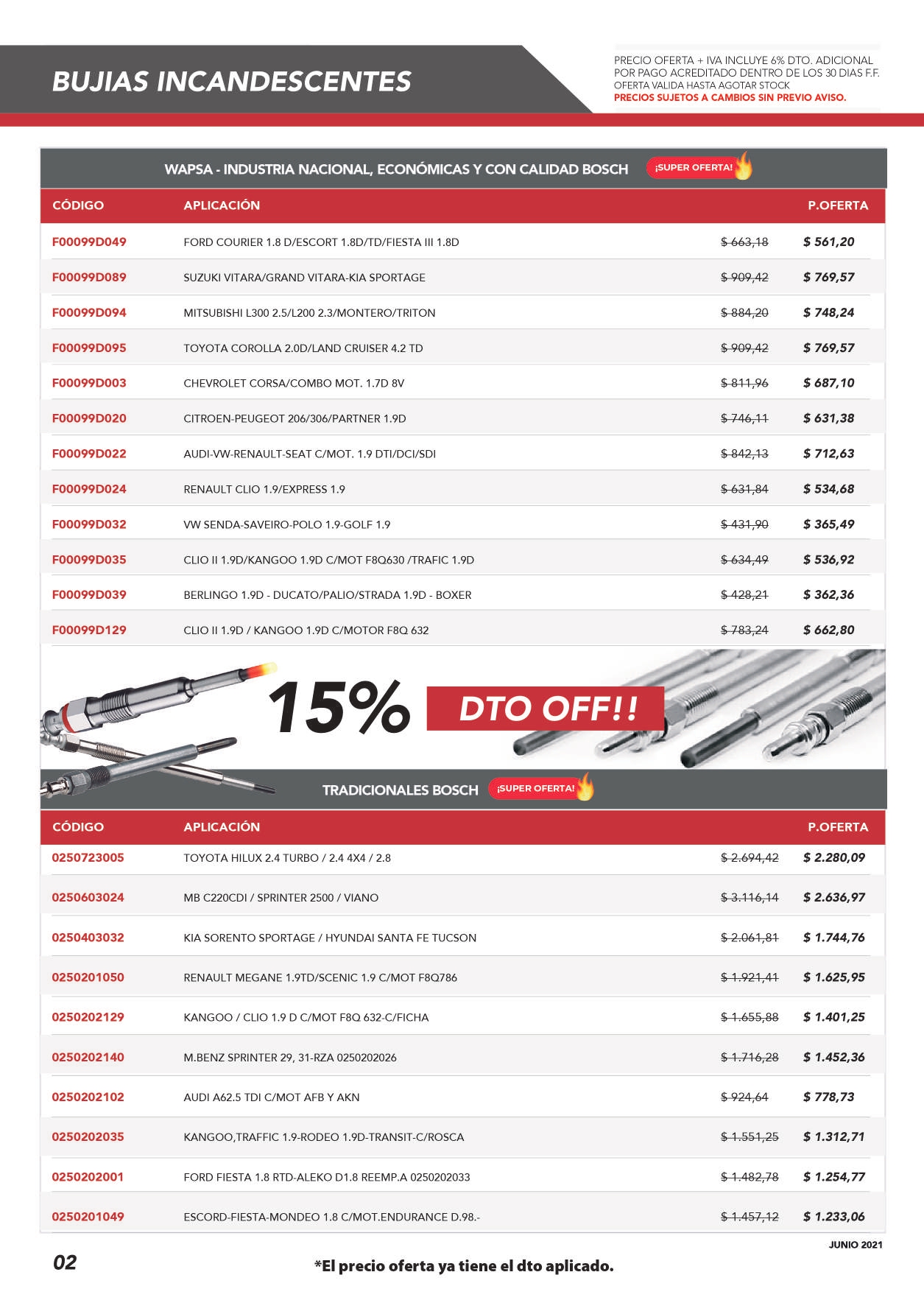 BUJIAS INCANDESCENTES

PRECIO OFERTA + IVA INCLUYE 6% DTO. ADICIONAL POR PAGO ACREDITADO DENTRO DE LOS 30 DIAS F.F. OFERTA VALIDA HASTA AGOTAR STOCK
PRECIOS SUJETOS A CAMBIOS SIN PREVIO AVISO.

WAPSA - INDUSTRIA NACIONAL, ECONÓMICAS Y CON CALIDAD BOSCH ¡SUPER OFERTA!

| CÓDIGO | APLICACIÓN | | P.OFERTA |
|---|---|---|---|
| F00099D049 | FORD COURIER 1.8 D/ESCORT 1.8D/TD/FIESTA III 1.8D | $ 663,18 | $ 561,20 |
| F00099D089 | SUZUKI VITARA/GRAND VITARA-KIA SPORTAGE | $ 909,42 | $ 769,57 |
| F00099D094 | MITSUBISHI L300 2.5/L200 2.3/MONTERO/TRITON | $ 884,20 | $ 748,24 |
| F00099D095 | TOYOTA COROLLA 2.0D/LAND CRUISER 4.2 TD | $ 909,42 | $ 769,57 |
| F00099D003 | CHEVROLET CORSA/COMBO MOT. 1.7D 8V | $ 811,96 | $ 687,10 |
| F00099D020 | CITROEN-PEUGEOT 206/306/PARTNER 1.9D | $ 746,11 | $ 631,38 |
| F00099D022 | AUDI-VW-RENAULT-SEAT C/MOT. 1.9 DTI/DCI/SDI | $ 842,13 | $ 712,63 |
| F00099D024 | RENAULT CLIO 1.9/EXPRESS 1.9 | $ 631,84 | $ 534,68 |
| F00099D032 | VW SENDA-SAVEIRO-POLO 1.9-GOLF 1.9 | $ 431,90 | $ 365,49 |
| F00099D035 | CLIO II 1.9D/KANGOO 1.9D C/MOT F8Q630 /TRAFIC 1.9D | $ 634,49 | $ 536,92 |
| F00099D039 | BERLINGO 1.9D - DUCATO/PALIO/STRADA 1.9D - BOXER | $ 428,21 | $ 362,36 |
| F00099D129 | CLIO II 1.9D / KANGOO 1.9D C/MOTOR F8Q 632 | $ 783,24 | $ 662,80 |

15% DTO OFF!!

TRADICIONALES BOSCH ¡SUPER OFERTA!

| CÓDIGO | APLICACIÓN | | P.OFERTA |
|---|---|---|---|
| 0250723005 | TOYOTA HILUX 2.4 TURBO / 2.4 4X4 / 2.8 | $ 2.694,42 | $ 2.280,09 |
| 0250603024 | MB C220CDI / SPRINTER 2500 / VIANO | $ 3.116,14 | $ 2.636,97 |
| 0250403032 | KIA SORENTO SPORTAGE / HYUNDAI SANTA FE TUCSON | $ 2.061,81 | $ 1.744,76 |
| 0250201050 | RENAULT MEGANE 1.9TD/SCENIC 1.9 C/MOT F8Q786 | $ 1.921,41 | $ 1.625,95 |
| 0250202129 | KANGOO / CLIO 1.9 D C/MOT F8Q 632-C/FICHA | $ 1.655,88 | $ 1.401,25 |
| 0250202140 | M.BENZ SPRINTER 29, 31-RZA 0250202026 | $ 1.716,28 | $ 1.452,36 |
| 0250202102 | AUDI A62.5 TDI C/MOT AFB Y AKN | $ 924,64 | $ 778,73 |
| 0250202035 | KANGOO,TRAFFIC 1.9-RODEO 1.9D-TRANSIT-C/ROSCA | $ 1.551,25 | $ 1.312,71 |
| 0250202001 | FORD FIESTA 1.8 RTD-ALEKO D1.8 REEMP.A 0250202033 | $ 1.482,78 | $ 1.254,77 |
| 0250201049 | ESCORD-FIESTA-MONDEO 1.8 C/MOT.ENDURANCE D.98.- | $ 1.457,12 | $ 1.233,06 |

JUNIO 2021

02

*El precio oferta ya tiene el dto aplicado.